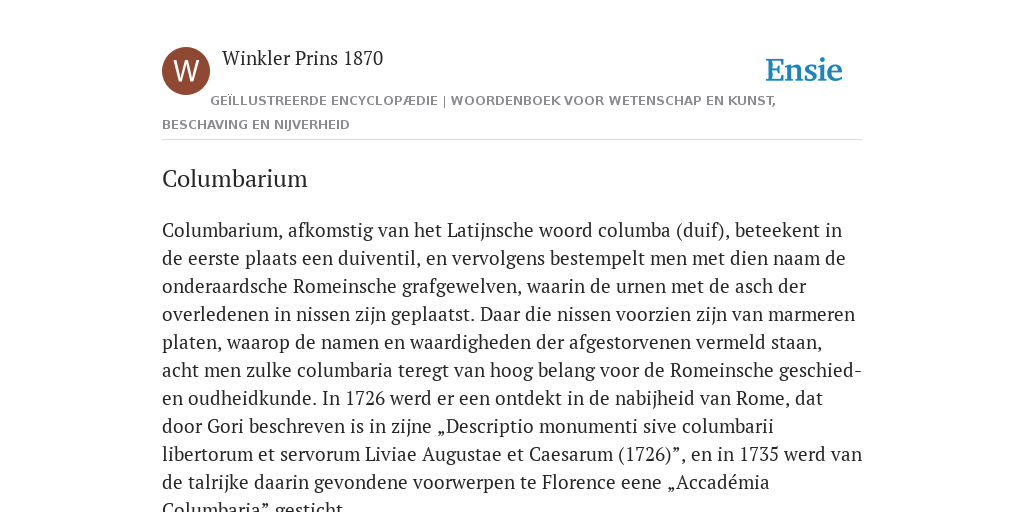 W

Winkler Prins 1870

Ensie

GEÏLLUSTREERDE ENCYCLOPÆDIE | WOORDENBOEK VOOR WETENSCHAP EN KUNST, BESCHAVING EN NIJVERHEID

Columbarium

Columbarium, afkomstig van het Latijnsche woord columba (duif), beteekent in de eerste plaats een duiventil, en vervolgens bestempelt men met dien naam de onderaardsche Romeinsche grafgewelven, waarin de urnen met de asch der overledenen in nissen zijn geplaatst. Daar die nissen voorzien zijn van marmeren platen, waarop de namen en waardigheden der afgestorvenen vermeld staan, acht men zulke columbaria teregt van hoog belang voor de Romeinsche geschied- en oudheidkunde. In 1726 werd er een ontdekt in de nabijheid van Rome, dat door Gori beschreven is in zijne „Descriptio monumenti sive columbarii libertorum et servorum Liviae Augustae et Caesarum (1726)”, en in 1735 werd van de talrijke daarin gevondene voorwerpen te Florence eene „Accadémia Columbaria” gesticht.